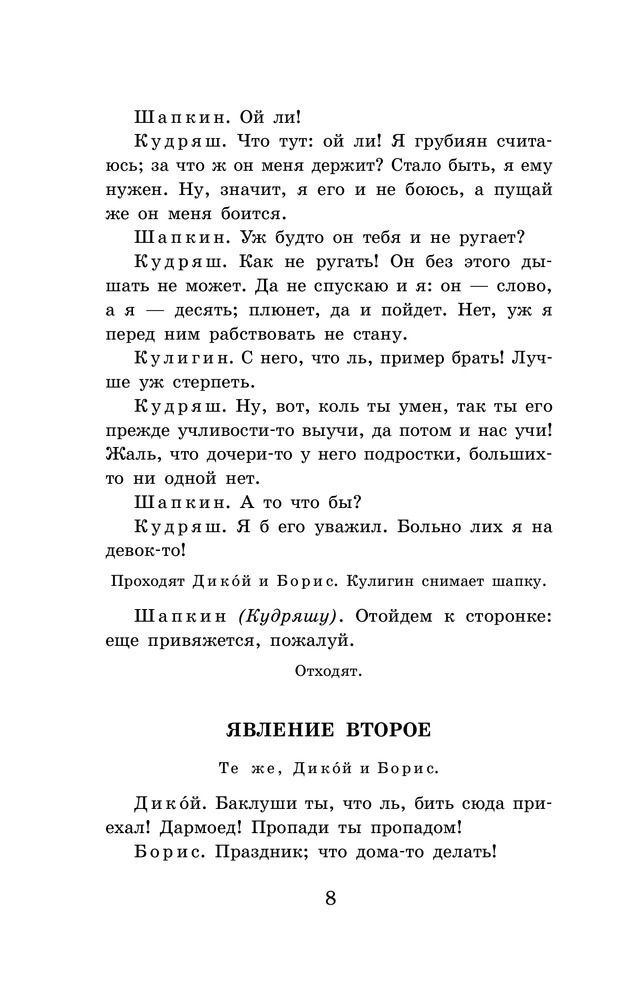 Шапкин. Ой ли!

Кудряш. Что тут: ой ли! Я грубиян считаюсь; за что ж он меня держит? Стало быть, я ему нужен. Ну, значит, я его и не боюсь, а пущай же он меня боится.

Шапкин. Уж будто он тебя и не ругает?

Кудряш. Как не ругать! Он без этого дышать не может. Да не спускаю и я: он — слово, а я — десять; плюнет, да и пойдет. Нет, уж я перед ним рабствовать не стану.

Кулигин. С него, что ль, пример брать! Лучше уж стерпеть.

Кудряш. Ну, вот, коль ты умен, так ты его прежде учливости-то выучи, да потом и нас учи! Жаль, что дочери-то у него подростки, больших-то ни одной нет.

Шапкин. А то что бы?

Кудряш. Я б его уважил. Больно лих я на девок-то!

Проходят Дико́й и Борис. Кулигин снимает шапку.

Шапкин (Кудряшу). Отойдем к сторонке: еще привяжется, пожалуй.

Отходят.

ЯВЛЕНИЕ ВТОРОЕ

Те же, Дико́й и Борис.

Дико́й. Баклуши ты, что ль, бить сюда приехал! Дармоед! Пропади ты пропадом!

Борис. Праздник; что дома-то делать!

8